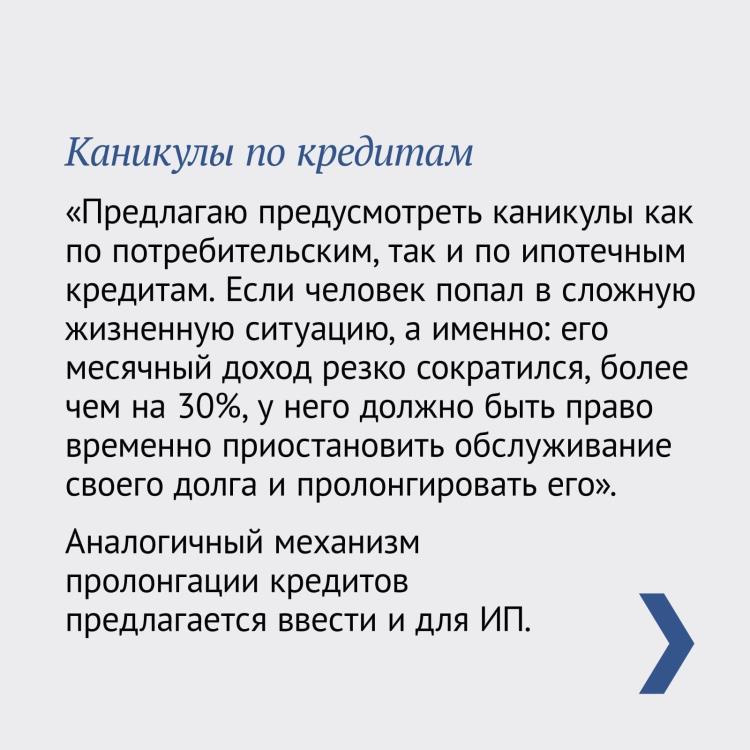 Каникулы по кредитам

«Предлагаю предусмотреть каникулы как по потребительским, так и по ипотечным кредитам. Если человек попал в сложную жизненную ситуацию, а именно: его месячный доход резко сократился, более чем на 30%, у него должно быть право временно приостановить обслуживание своего долга и пролонгировать его».

Аналогичный механизм пролонгации кредитов предлагается ввести и для ИП.